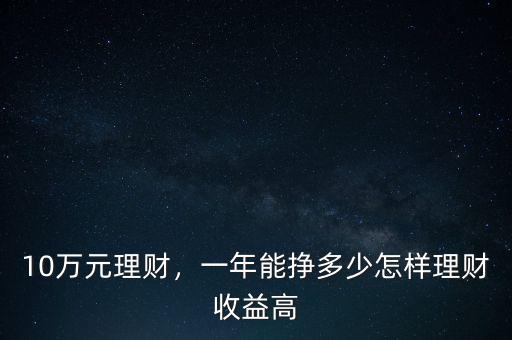 10万元理财，一年能挣多少怎样理财收益高